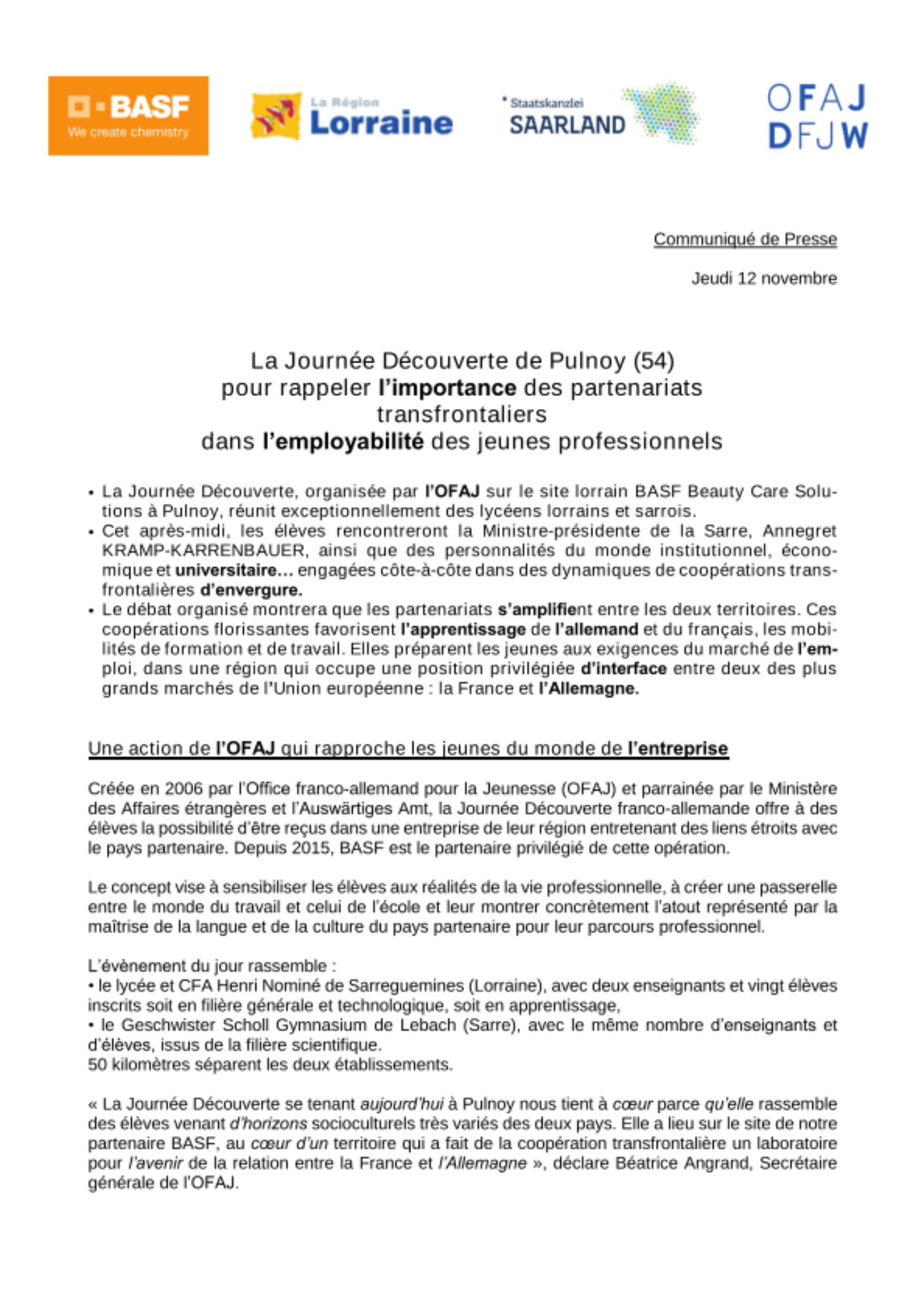 BASF
We create chemistry

La Région
Lorraine

Staatskanzlei
SAARLAND

OFAJ
DFJW

Communiqué de Presse

Jeudi 12 novembre

La Journée Découverte de Pulnoy (54)
pour rappeler l'importance des partenariats transfrontaliers
dans l'employabilité des jeunes professionnels

• La Journée Découverte, organisée par l'OFAJ sur le site lorrain BASF Beauty Care Solutions à Pulnoy, réunit exceptionnellement des lycéens lorrains et sarrois.
• Cet après-midi, les élèves rencontreront la Ministre-présidente de la Sarre, Annegret KRAMP-KARRENBAUER, ainsi que des personnalités du monde institutionnel, économique et universitaire... engagées côte-à-côte dans des dynamiques de coopérations transfrontalières d'envergure.
• Le débat organisé montrera que les partenariats s'amplifient entre les deux territoires. Ces coopérations florissantes favorisent l'apprentissage de l'allemand et du français, les mobilités de formation et de travail. Elles préparent les jeunes aux exigences du marché de l'emploi, dans une région qui occupe une position privilégiée d'interface entre deux des plus grands marchés de l'Union européenne : la France et l'Allemagne.

Une action de l'OFAJ qui rapproche les jeunes du monde de l'entreprise

Créée en 2006 par l'Office franco-allemand pour la Jeunesse (OFAJ) et parrainée par le Ministère des Affaires étrangères et l'Auswärtiges Amt, la Journée Découverte franco-allemande offre à des élèves la possibilité d'être reçus dans une entreprise de leur région entretenant des liens étroits avec le pays partenaire. Depuis 2015, BASF est le partenaire privilégié de cette opération.

Le concept vise à sensibiliser les élèves aux réalités de la vie professionnelle, à créer une passerelle entre le monde du travail et celui de l'école et leur montrer concrètement l'atout représenté par la maîtrise de la langue et de la culture du pays partenaire pour leur parcours professionnel.

L'évènement du jour rassemble :
• le lycée et CFA Henri Nominé de Sarreguemines (Lorraine), avec deux enseignants et vingt élèves inscrits soit en filière générale et technologique, soit en apprentissage,
• le Geschwister Scholl Gymnasium de Lebach (Sarre), avec le même nombre d'enseignants et d'élèves, issus de la filière scientifique.
50 kilomètres séparent les deux établissements.

« La Journée Découverte se tenant aujourd'hui à Pulnoy nous tient à cœur parce qu'elle rassemble des élèves venant d'horizons socioculturels très variés des deux pays. Elle a lieu sur le site de notre partenaire BASF, au cœur d'un territoire qui a fait de la coopération transfrontalière un laboratoire pour l'avenir de la relation entre la France et l'Allemagne », déclare Béatrice Angrand, Secrétaire générale de l'OFAJ.